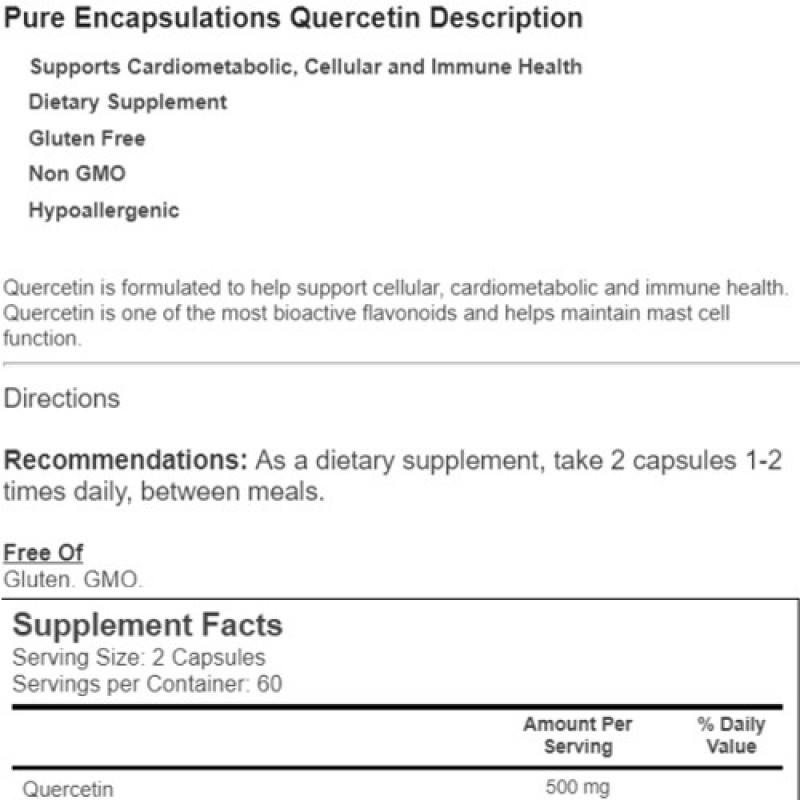 Pure Encapsulations Quercetin Description

Supports Cardiometabolic, Cellular and Immune Health

Dietary Supplement

Gluten Free

Non GMO

Hypoallergenic

Quercetin is formulated to help support cellular, cardiometabolic and immune health. Quercetin is one of the most bioactive flavonoids and helps maintain mast cell function.

Directions

Recommendations: As a dietary supplement, take 2 capsules 1-2 times daily, between meals.

Free Of
Gluten. GMO.

Supplement Facts
Serving Size: 2 Capsules
Servings per Container: 60

|  | Amount Per Serving | % Daily Value |
|---|---|---|
| Quercetin | 500 mg |  |